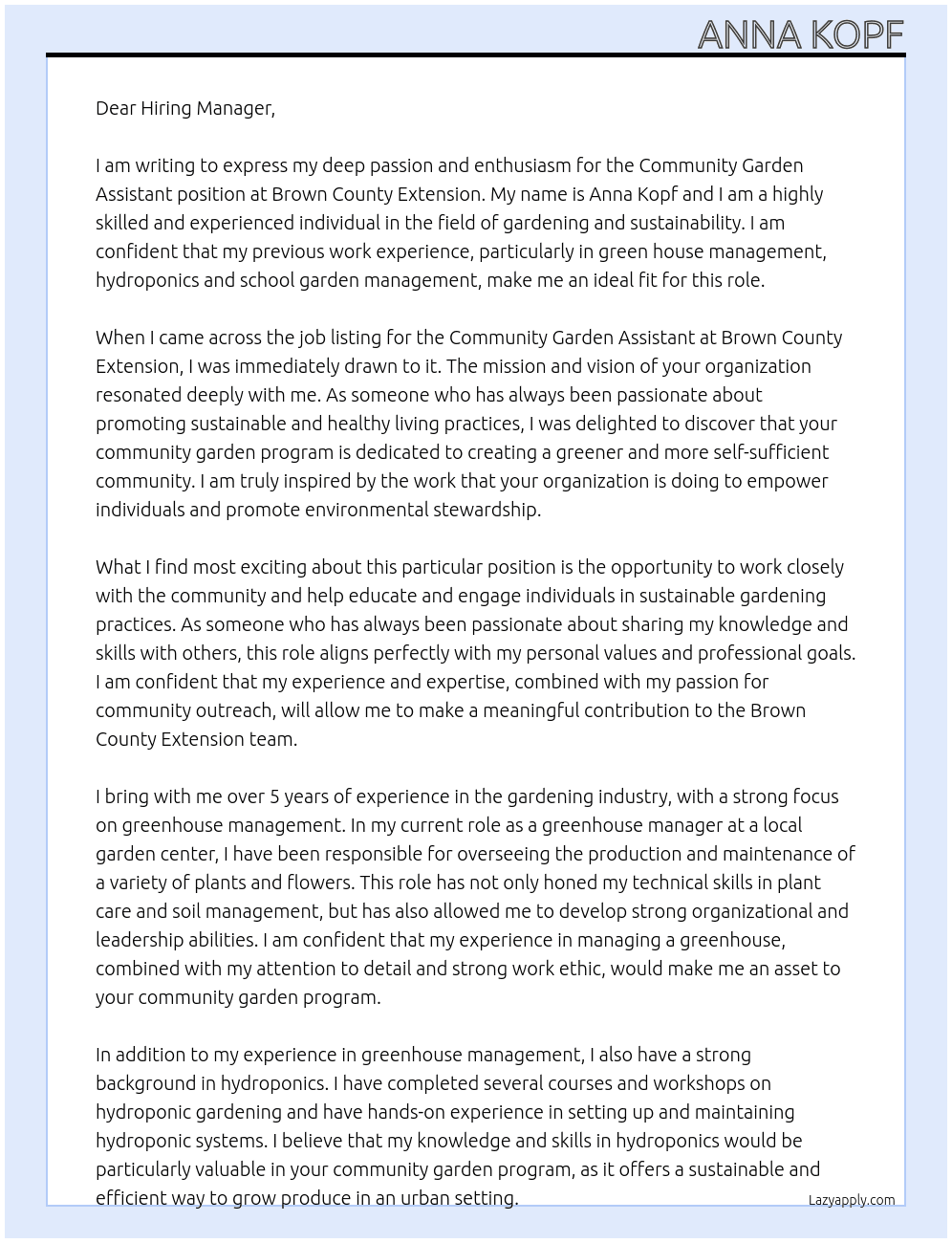 ANNA KOPF

Dear Hiring Manager,

I am writing to express my deep passion and enthusiasm for the Community Garden Assistant position at Brown County Extension. My name is Anna Kopf and I am a highly skilled and experienced individual in the field of gardening and sustainability. I am confident that my previous work experience, particularly in green house management, hydroponics and school garden management, make me an ideal fit for this role.

When I came across the job listing for the Community Garden Assistant at Brown County Extension, I was immediately drawn to it. The mission and vision of your organization resonated deeply with me. As someone who has always been passionate about promoting sustainable and healthy living practices, I was delighted to discover that your community garden program is dedicated to creating a greener and more self-sufficient community. I am truly inspired by the work that your organization is doing to empower individuals and promote environmental stewardship.

What I find most exciting about this particular position is the opportunity to work closely with the community and help educate and engage individuals in sustainable gardening practices. As someone who has always been passionate about sharing my knowledge and skills with others, this role aligns perfectly with my personal values and professional goals. I am confident that my experience and expertise, combined with my passion for community outreach, will allow me to make a meaningful contribution to the Brown County Extension team.

I bring with me over 5 years of experience in the gardening industry, with a strong focus on greenhouse management. In my current role as a greenhouse manager at a local garden center, I have been responsible for overseeing the production and maintenance of a variety of plants and flowers. This role has not only honed my technical skills in plant care and soil management, but has also allowed me to develop strong organizational and leadership abilities. I am confident that my experience in managing a greenhouse, combined with my attention to detail and strong work ethic, would make me an asset to your community garden program.

In addition to my experience in greenhouse management, I also have a strong background in hydroponics. I have completed several courses and workshops on hydroponic gardening and have hands-on experience in setting up and maintaining hydroponic systems. I believe that my knowledge and skills in hydroponics would be particularly valuable in your community garden program, as it offers a sustainable and efficient way to grow produce in an urban setting.

Lazyapply.com